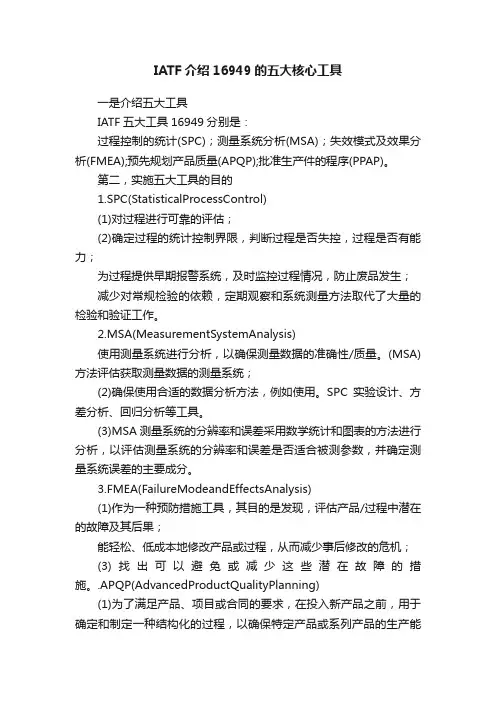 IATF 介绍 16949 的五大核心工具

一是介绍五大工具

IATF 五大工具 16949 分别是：

过程控制的统计(SPC)；测量系统分析(MSA)；失效模式及效果分析(FMEA);预先规划产品质量(APQP);批准生产件的程序(PPAP)。

第二，实施五大工具的目的

1.SPC(StatisticalProcessControl)

(1)对过程进行可靠的评估；

(2)确定过程的统计控制界限，判断过程是否失控，过程是否有能力；

为过程提供早期报警系统，及时监控过程情况，防止废品发生；

减少对常规检验的依赖，定期观察和系统测量方法取代了大量的检验和验证工作。

2.MSA(MeasurementSystemAnalysis)

使用测量系统进行分析，以确保测量数据的准确性/质量。(MSA)方法评估获取测量数据的测量系统；

(2)确保使用合适的数据分析方法，例如使用。SPC 实验设计、方差分析、回归分析等工具。

(3)MSA 测量系统的分辨率和误差采用数学统计和图表的方法进行分析，以评估测量系统的分辨率和误差是否适合被测参数，并确定测量系统误差的主要成分。

3.FMEA(FailureModeandEffectsAnalysis)

(1)作为一种预防措施工具，其目的是发现，评估产品/过程中潜在的故障及其后果；

能轻松、低成本地修改产品或过程，从而减少事后修改的危机；

(3) 找出可以避免或减少这些潜在故障的措施。.APQP(AdvancedProductQualityPlanning)

(1)为了满足产品、项目或合同的要求，在投入新产品之前，用于确定和制定一种结构化的过程，以确保特定产品或系列产品的生产能